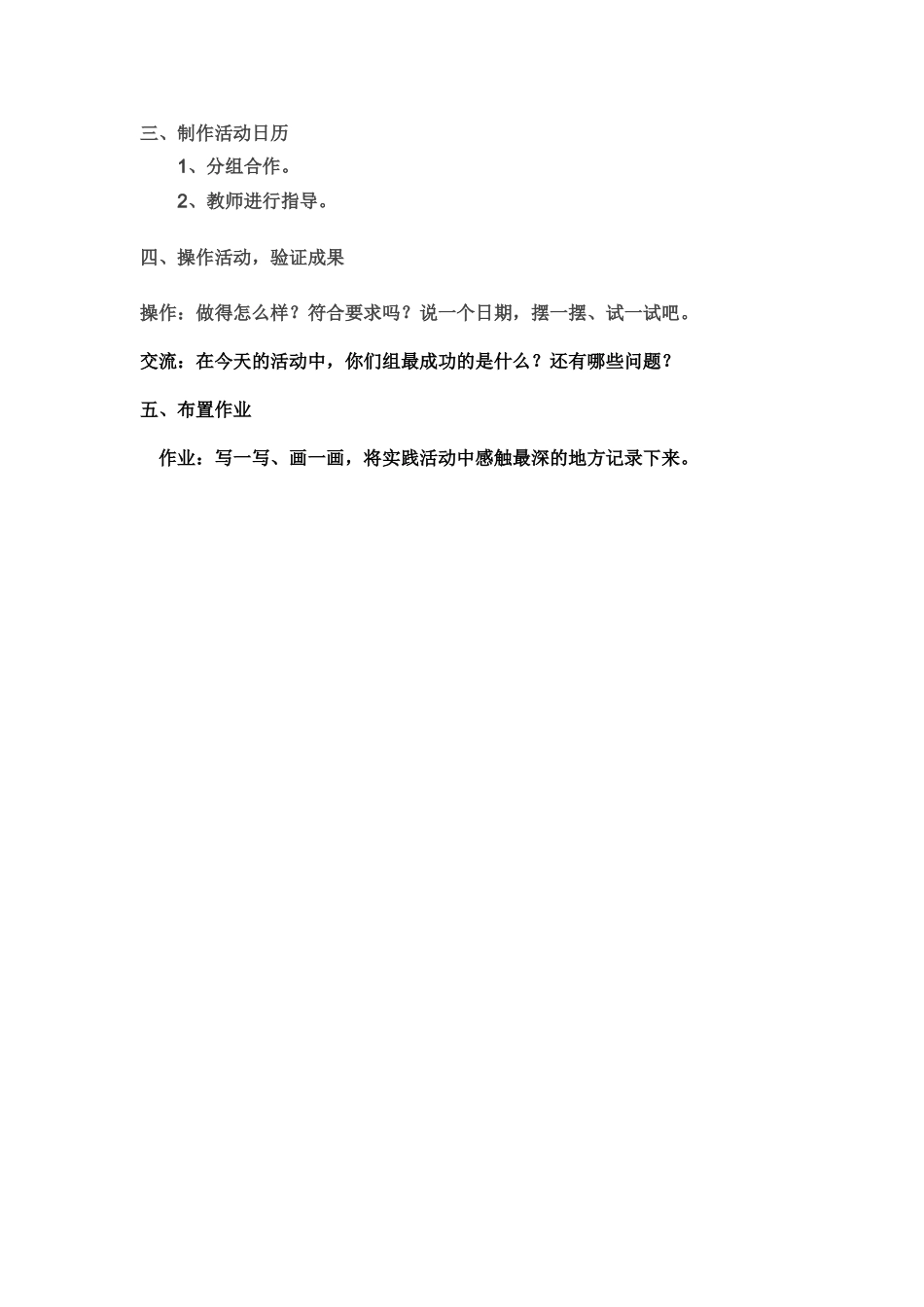 三、制作活动日历

1、分组合作。

2、教师进行指导。

四、操作活动，验证成果

操作：做得怎么样？符合要求吗？说一个日期，摆一摆、试一试吧。

交流：在今天的活动中，你们组最成功的是什么？还有哪些问题？

五、布置作业

作业：写一写、画一画，将实践活动中感触最深的地方记录下来。